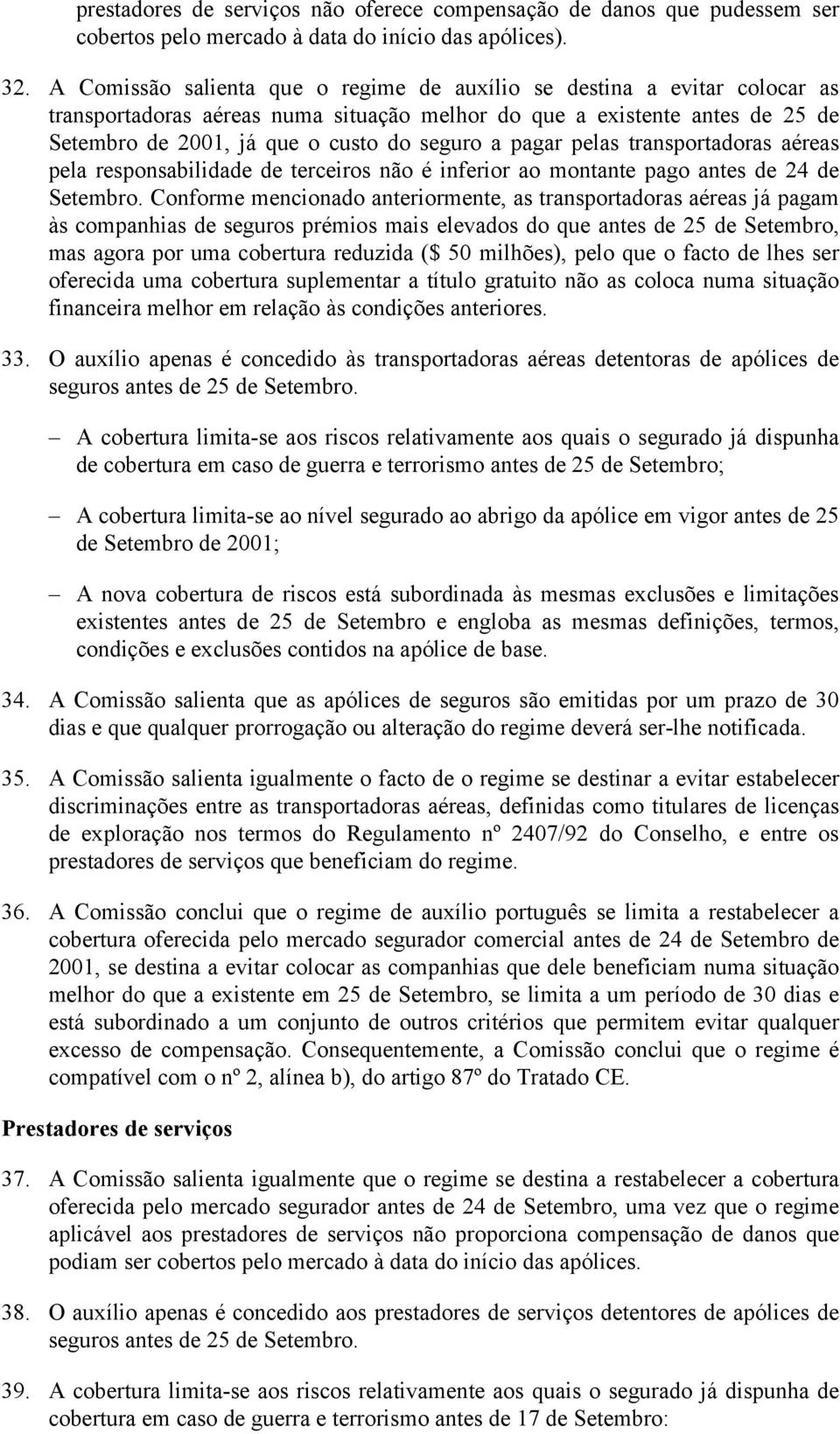 prestadores de serviços não oferece compensação de danos que pudessem ser cobertos pelo mercado à data do início das apólices).

32. A Comissão salienta que o regime de auxílio se destina a evitar colocar as transportadoras aéreas numa situação melhor do que a existente antes de 25 de Setembro de 2001, já que o custo do seguro a pagar pelas transportadoras aéreas pela responsabilidade de terceiros não é inferior ao montante pago antes de 24 de Setembro. Conforme mencionado anteriormente, as transportadoras aéreas já pagam às companhias de seguros prémios mais elevados do que antes de 25 de Setembro, mas agora por uma cobertura reduzida ($ 50 milhões), pelo que o facto de lhes ser oferecida uma cobertura suplementar a título gratuito não as coloca numa situação financeira melhor em relação às condições anteriores.

33. O auxílio apenas é concedido às transportadoras aéreas detentoras de apólices de seguros antes de 25 de Setembro.

– A cobertura limita-se aos riscos relativamente aos quais o segurado já dispunha de cobertura em caso de guerra e terrorismo antes de 25 de Setembro;

– A cobertura limita-se ao nível segurado ao abrigo da apólice em vigor antes de 25 de Setembro de 2001;

– A nova cobertura de riscos está subordinada às mesmas exclusões e limitações existentes antes de 25 de Setembro e engloba as mesmas definições, termos, condições e exclusões contidos na apólice de base.

34. A Comissão salienta que as apólices de seguros são emitidas por um prazo de 30 dias e que qualquer prorrogação ou alteração do regime deverá ser-lhe notificada.

35. A Comissão salienta igualmente o facto de o regime se destinar a evitar estabelecer discriminações entre as transportadoras aéreas, definidas como titulares de licenças de exploração nos termos do Regulamento nº 2407/92 do Conselho, e entre os prestadores de serviços que beneficiam do regime.

36. A Comissão conclui que o regime de auxílio português se limita a restabelecer a cobertura oferecida pelo mercado segurador comercial antes de 24 de Setembro de 2001, se destina a evitar colocar as companhias que dele beneficiam numa situação melhor do que a existente em 25 de Setembro, se limita a um período de 30 dias e está subordinado a um conjunto de outros critérios que permitem evitar qualquer excesso de compensação. Consequentemente, a Comissão conclui que o regime é compatível com o nº 2, alínea b), do artigo 87º do Tratado CE.

Prestadores de serviços

37. A Comissão salienta igualmente que o regime se destina a restabelecer a cobertura oferecida pelo mercado segurador antes de 24 de Setembro, uma vez que o regime aplicável aos prestadores de serviços não proporciona compensação de danos que podiam ser cobertos pelo mercado à data do início das apólices.

38. O auxílio apenas é concedido aos prestadores de serviços detentores de apólices de seguros antes de 25 de Setembro.

39. A cobertura limita-se aos riscos relativamente aos quais o segurado já dispunha de cobertura em caso de guerra e terrorismo antes de 17 de Setembro: